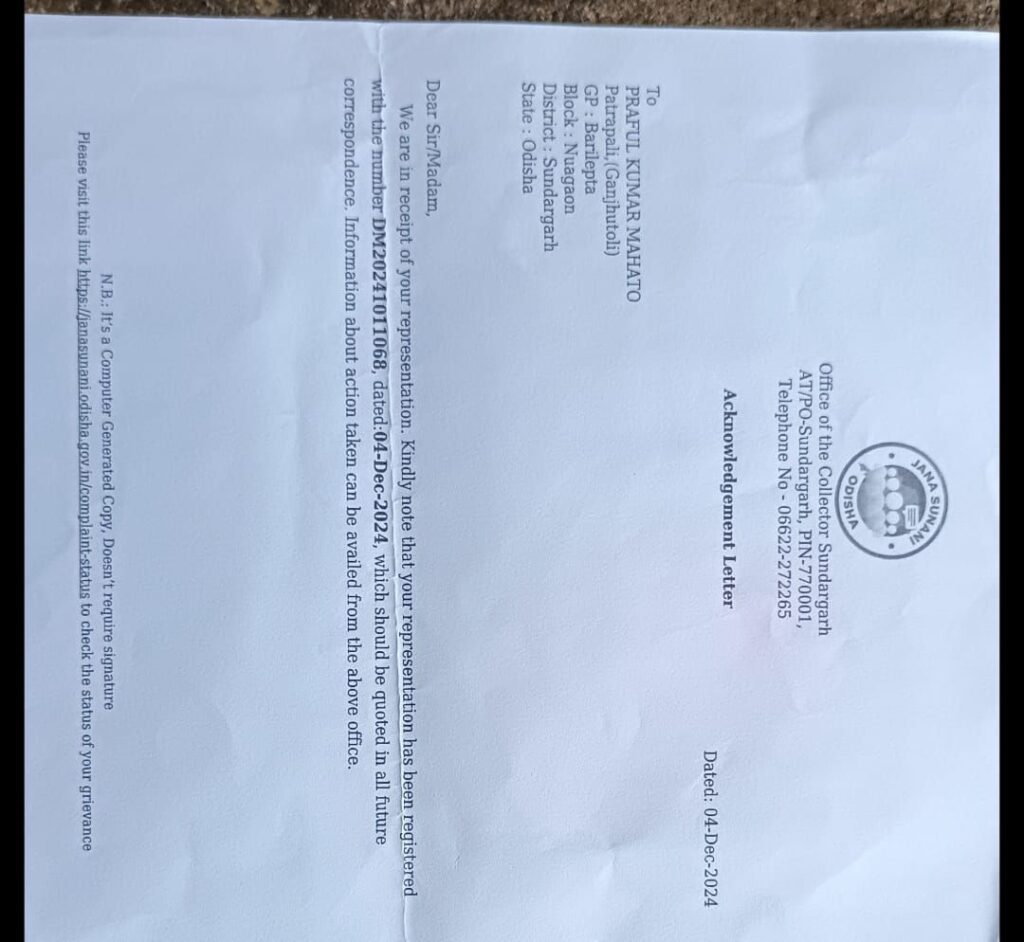 JANA SUNANI
ODISHA

Office of the Collector Sundargarh
AT/PO-Sundargarh, PIN-770001,
Telephone No - 06622-272265

Acknowledgement Letter

Dated: 04-Dec-2024

To
PRAFUL KUMAR MAHATO
Patrapali,(Ganjhutoli)
GP : Barilepta
Block : Nuagaon
District : Sundargarh
State : Odisha

Dear Sir/Madam,

We are in receipt of your representation. Kindly note that your representation has been registered with the number DM20241011068, dated:04-Dec-2024, which should be quoted in all future correspondence. Information about action taken can be availed from the above office.

N.B.: It's a Computer Generated Copy, Doesn't require signature
Please visit this link https://janasunani.odisha.gov.in/complaint-status to check the status of your grievance